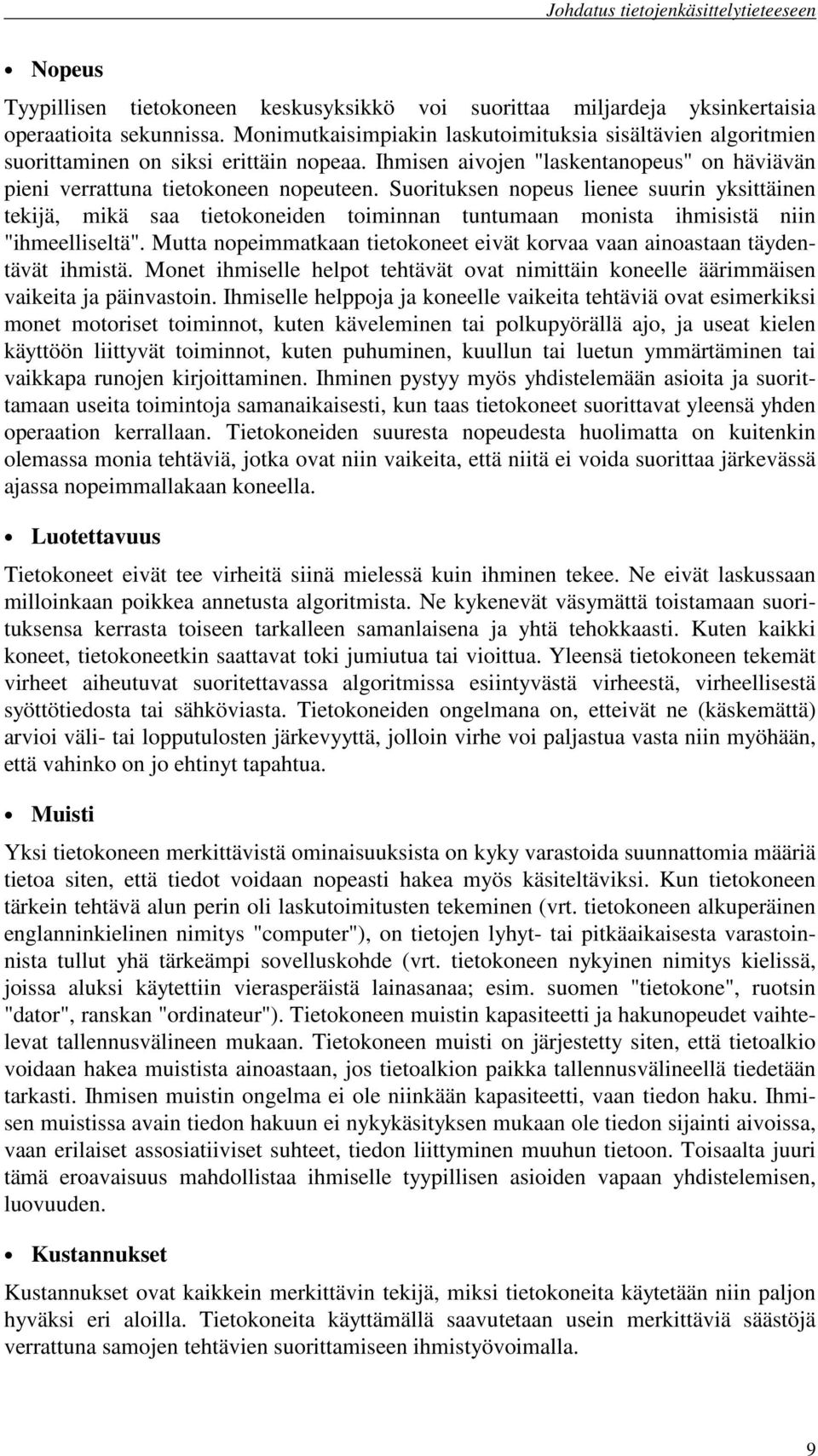 Johdatus tietojenkäsittelytieteeseen

• Nopeus

Tyypillisen tietokoneen keskusyksikkö voi suorittaa miljardeja yksinkertaisia operaatioita sekunnissa. Monimutkaisimpiakin laskutoimituksia sisältävien algoritmien suorittaminen on siksi erittäin nopeaa. Ihmisen aivojen "laskentanopeus" on häviävän pieni verrattuna tietokoneen nopeuteen. Suorituksen nopeus lienee suurin yksittäinen tekijä, mikä saa tietokoneiden toiminnan tuntumaan monista ihmisistä niin "ihmeelliseltä". Mutta nopeimmatkaan tietokoneet eivät korvaa vaan ainoastaan täydentävät ihmistä. Monet ihmiselle helpot tehtävät ovat nimittäin koneelle äärimmäisen vaikeita ja päinvastoin. Ihmiselle helppoja ja koneelle vaikeita tehtäviä ovat esimerkiksi monet motoriset toiminnot, kuten käveleminen tai polkupyörällä ajo, ja useat kielen käyttöön liittyvät toiminnot, kuten puhuminen, kuullun tai luetun ymmärtäminen tai vaikkapa runojen kirjoittaminen. Ihminen pystyy myös yhdistelemään asioita ja suorittamaan useita toimintoja samanaikaisesti, kun taas tietokoneet suorittavat yleensä yhden operaation kerrallaan. Tietokoneiden suuresta nopeudesta huolimatta on kuitenkin olemassa monia tehtäviä, jotka ovat niin vaikeita, että niitä ei voida suorittaa järkevässä ajassa nopeimmallakaan koneella.

• Luotettavuus

Tietokoneet eivät tee virheitä siinä mielessä kuin ihminen tekee. Ne eivät laskussaan milloinkaan poikkea annetusta algoritmista. Ne kykenevät väsymättä toistamaan suorituksensa kerrasta toiseen tarkalleen samanlaisena ja yhtä tehokkaasti. Kuten kaikki koneet, tietokoneetkin saattavat toki jumiutua tai vioittua. Yleensä tietokoneen tekemät virheet aiheutuvat suoritettavassa algoritmissa esiintyvästä virheestä, virheellisestä syöttötiedosta tai sähköviasta. Tietokoneiden ongelmana on, etteivät ne (käskemättä) arvioi väli- tai lopputulosten järkevyyttä, jolloin virhe voi paljastua vasta niin myöhään, että vahinko on jo ehtinyt tapahtua.

• Muisti

Yksi tietokoneen merkittävistä ominaisuuksista on kyky varastoida suunnattomia määriä tietoa siten, että tiedot voidaan nopeasti hakea myös käsiteltäviksi. Kun tietokoneen tärkein tehtävä alun perin oli laskutoimitusten tekeminen (vrt. tietokoneen alkuperäinen englanninkielinen nimitys "computer"), on tietojen lyhyt- tai pitkäaikaisesta varastoinnista tullut yhä tärkeämpi sovelluskohde (vrt. tietokoneen nykyinen nimitys kielissä, joissa aluksi käytettiin vierasperäistä lainasanaa; esim. suomen "tietokone", ruotsin "dator", ranskan "ordinateur"). Tietokoneen muistin kapasiteetti ja hakunopeudet vaihtelevat tallennusvälineen mukaan. Tietokoneen muisti on järjestetty siten, että tietoalkio voidaan hakea muistista ainoastaan, jos tietoalkion paikka tallennusvälineellä tiedetään tarkasti. Ihmisen muistin ongelma ei ole niinkään kapasiteetti, vaan tiedon haku. Ihmisen muistissa avain tiedon hakuun ei nykykäsityksen mukaan ole tiedon sijainti aivoissa, vaan erilaiset assosiatiiviset suhteet, tiedon liittyminen muuhun tietoon. Toisaalta juuri tämä eroavaisuus mahdollistaa ihmiselle tyypillisen asioiden vapaan yhdistelemisen, luovuuden.

• Kustannukset

Kustannukset ovat kaikkein merkittävin tekijä, miksi tietokoneita käytetään niin paljon hyväksi eri aloilla. Tietokoneita käyttämällä saavutetaan usein merkittäviä säästöjä verrattuna samojen tehtävien suorittamiseen ihmistyövoimalla.

9